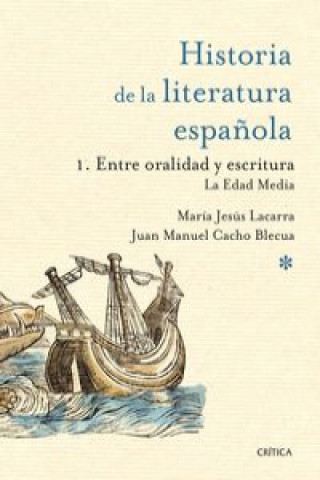 Historia de la literatura española

1. Entre oralidad y escritura
La Edad Media

María Jesús Lacarra
Juan Manuel Cacho Blecua

*

CRÍTICA